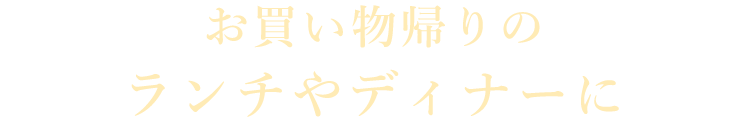 お買い物帰りの
ランチやディナーに